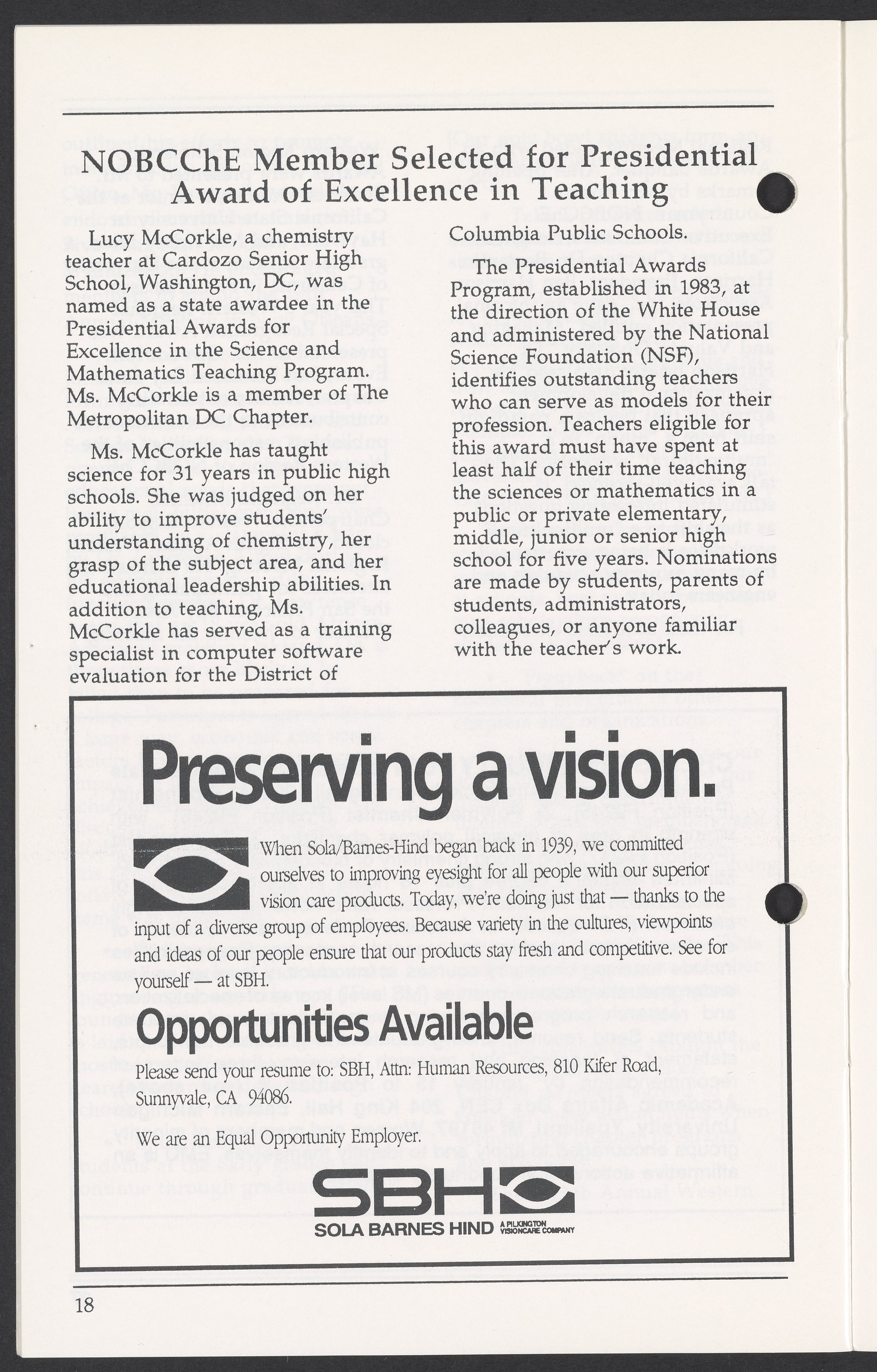 NOBCChE Member Selected for Presidential Award of Excellence in Teaching

Lucy McCorkle, a chemistry teacher at Cardozo Senior High School, Washington, DC, was named as a state awardee in the Presidential Awards for Excellence in the Science and Mathematics Teaching Program. Ms. McCorkle is a member of The Metropolitan DC Chapter.

Ms. McCorkle has taught science for 31 years in public high schools. She was judged on her ability to improve students' understanding of chemistry, her grasp of the subject area, and her educational leadership abilities. In addition to teaching, Ms. McCorkle has served as a training specialist in computer software evaluation for the District of Columbia Public Schools.

The Presidential Awards Program, established in 1983, at the direction of the White House and administered by the National Science Foundation (NSF), identifies outstanding teachers who can serve as models for their profession. Teachers eligible for this award must have spent at least half of their time teaching the sciences or mathematics in a public or private elementary, middle, junior or senior high school for five years. Nominations are made by students, parents of students, administrators, colleagues, or anyone familiar with the teacher's work.

Preserving a vision.

When Sola/Barnes-Hind began back in 1939, we committed ourselves to improving eyesight for all people with our superior vision care products. Today, we're doing just that — thanks to the input of a diverse group of employees. Because variety in the cultures, viewpoints and ideas of our people ensure that our products stay fresh and competitive. See for yourself — at SBH.

Opportunities Available

Please send your resume to: SBH, Attn: Human Resources, 810 Kifer Road, Sunnyvale, CA 94086.

We are an Equal Opportunity Employer.

SBH
SOLA BARNES HIND A PILKINGTON VISIONCARE COMPANY

18